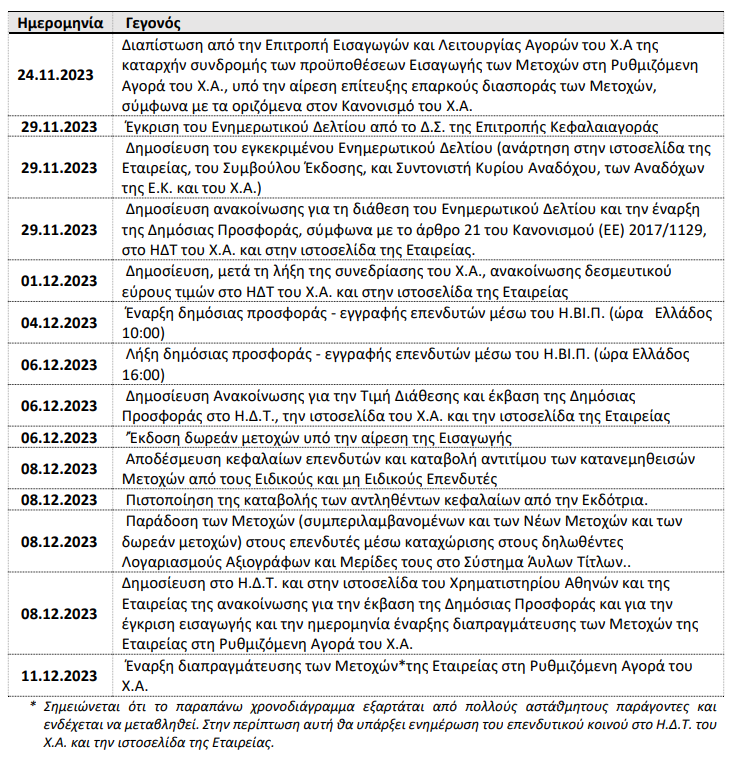 | Ημερομηνία | Γεγονός |
|---|---|
| 24.11.2023 | Διαπίστωση από την Επιτροπή Εισαγωγών και Λειτουργίας Αγορών του Χ.Α της καταρχήν συνδρομής των προϋποθέσεων Εισαγωγής των Μετοχών στη Ρυθμιζόμενη Αγορά του Χ.Α., υπό την αίρεση επίτευξης επαρκούς διασποράς των Μετοχών, σύμφωνα με τα οριζόμενα στον Κανονισμό του Χ.Α. |
| 29.11.2023 | Έγκριση του Ενημερωτικού Δελτίου από το Δ.Σ. της Επιτροπής Κεφαλαιαγοράς |
| 29.11.2023 | Δημοσίευση του εγκεκριμένου Ενημερωτικού Δελτίου (ανάρτηση στην ιστοσελίδα της Εταιρείας, του Συμβούλου Έκδοσης, και Συντονιστή Κυρίου Αναδόχου, των Αναδόχων της Ε.Κ. και του Χ.Α.) |
| 29.11.2023 | Δημοσίευση ανακοίνωσης για τη διάθεση του Ενημερωτικού Δελτίου και την έναρξη της Δημόσιας Προσφοράς, σύμφωνα με το άρθρο 21 του Κανονισμού (ΕΕ) 2017/1129, στο ΗΔΤ του Χ.Α. και στην ιστοσελίδα της Εταιρείας. |
| 01.12.2023 | Δημοσίευση, μετά τη λήξη της συνεδρίασης του Χ.Α., ανακοίνωσης δεσμευτικού εύρους τιμών στο ΗΔΤ του Χ.Α. και στην ιστοσελίδα της Εταιρείας |
| 04.12.2023 | Έναρξη δημόσιας προσφοράς - εγγραφής επενδυτών μέσω του Η.ΒΙ.Π. (ώρα Ελλάδος 10:00) |
| 06.12.2023 | Λήξη δημόσιας προσφοράς - εγγραφής επενδυτών μέσω του Η.ΒΙ.Π. (ώρα Ελλάδος 16:00) |
| 06.12.2023 | Δημοσίευση Ανακοίνωσης για την Τιμή Διάθεσης και έκβαση της Δημόσιας Προσφοράς στο Η.Δ.Τ., την ιστοσελίδα του Χ.Α. και την ιστοσελίδα της Εταιρείας |
| 06.12.2023 | Έκδοση δωρεάν μετοχών υπό την αίρεση της Εισαγωγής |
| 08.12.2023 | Αποδέσμευση κεφαλαίων επενδυτών και καταβολή αντιτίμου των κατανεμηθεισών Μετοχών από τους Ειδικούς και μη Ειδικούς Επενδυτές |
| 08.12.2023 | Πιστοποίηση της καταβολής των αντληθέντων κεφαλαίων από την Εκδότρια. |
| 08.12.2023 | Παράδοση των Μετοχών (συμπεριλαμβανομένων και των Νέων Μετοχών και των δωρεάν μετοχών) στους επενδυτές μέσω καταχώρισης στους δηλωθέντες Λογαριασμούς Αξιογράφων και Μερίδες τους στο Σύστημα Άυλων Τίτλων.. |
| 08.12.2023 | Δημοσίευση στο Η.Δ.Τ. και στην ιστοσελίδα του Χρηματιστηρίου Αθηνών και της Εταιρείας της ανακοίνωσης για την έκβαση της Δημόσιας Προσφοράς και για την έγκριση εισαγωγής και την ημερομηνία έναρξης διαπραγμάτευσης των Μετοχών της Εταιρείας στη Ρυθμιζόμενη Αγορά του Χ.Α. |
| 11.12.2023 | Έναρξη διαπραγμάτευσης των Μετοχών*της Εταιρείας στη Ρυθμιζόμενη Αγορά του Χ.Α. |

* Σημειώνεται ότι το παραπάνω χρονοδιάγραμμα εξαρτάται από πολλούς αστάθμητους παράγοντες και ενδέχεται να μεταβληθεί. Στην περίπτωση αυτή θα υπάρξει ενημέρωση του επενδυτικού κοινού στο Η.Δ.Τ. του Χ.Α. και την ιστοσελίδα της Εταιρείας.